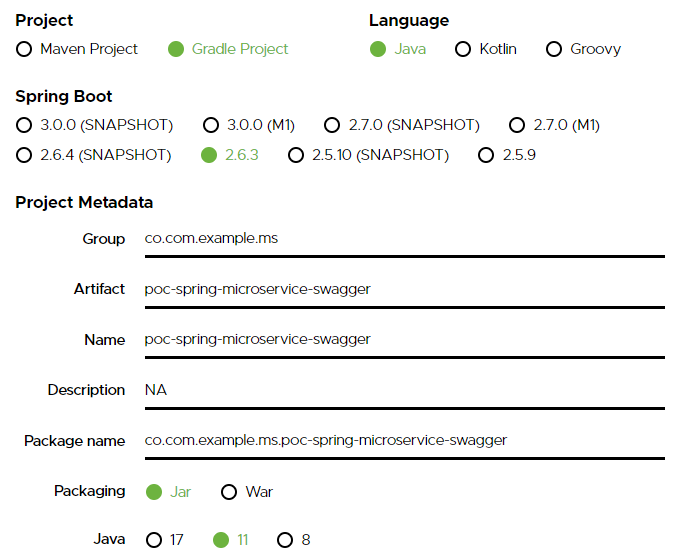 Project
Maven Project
Gradle Project

Language
Java
Kotlin
Groovy

Spring Boot
3.0.0 (SNAPSHOT)
3.0.0 (M1)
2.7.0 (SNAPSHOT)
2.7.0 (M1)
2.6.4 (SNAPSHOT)
2.6.3
2.5.10 (SNAPSHOT)
2.5.9

Project Metadata

Group co.com.example.ms

Artifact poc-spring-microservice-swagger

Name poc-spring-microservice-swagger

Description NA

Package name co.com.example.ms.poc-spring-microservice-swagger

Packaging Jar War

Java 17 11 8